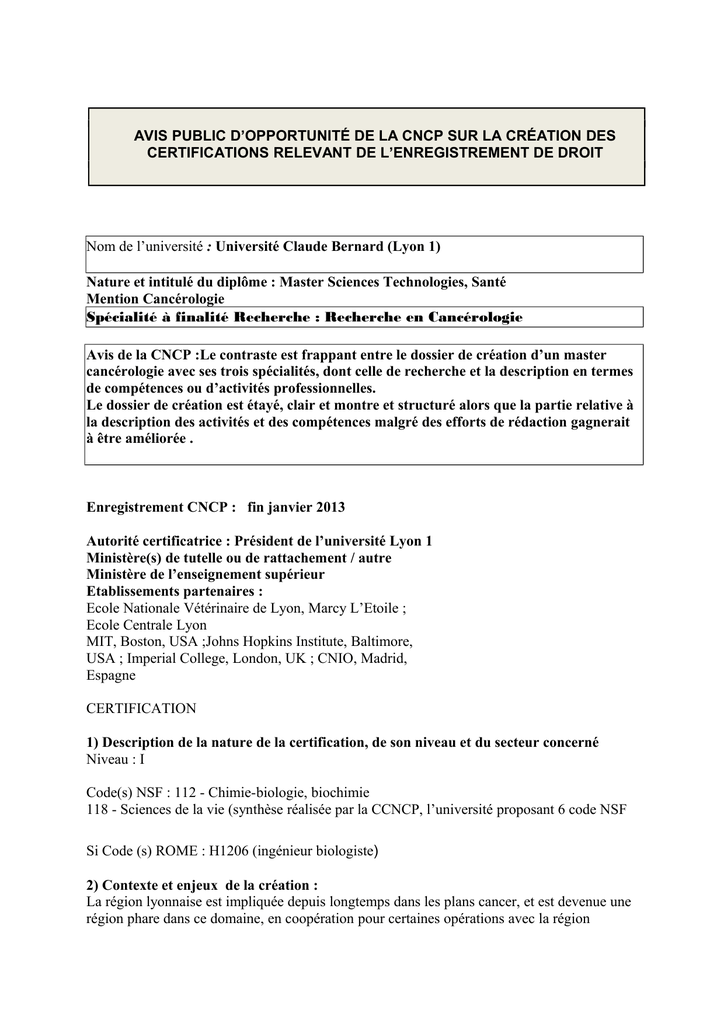 AVIS PUBLIC D'OPPORTUNITÉ DE LA CNCP SUR LA CRÉATION DES CERTIFICATIONS RELEVANT DE L'ENREGISTREMENT DE DROIT

Nom de l'université : Université Claude Bernard (Lyon 1)

Nature et intitulé du diplôme : Master Sciences Technologies, Santé
Mention Cancérologie
Spécialité à finalité Recherche : Recherche en Cancérologie

Avis de la CNCP :Le contraste est frappant entre le dossier de création d'un master cancérologie avec ses trois spécialités, dont celle de recherche et la description en termes de compétences ou d'activités professionnelles.
Le dossier de création est étayé, clair et montre et structuré alors que la partie relative à la description des activités et des compétences malgré des efforts de rédaction gagnerait à être améliorée .

Enregistrement CNCP : fin janvier 2013

Autorité certificatrice : Président de l'université Lyon 1
Ministère(s) de tutelle ou de rattachement / autre
Ministère de l'enseignement supérieur
Etablissements partenaires :
Ecole Nationale Vétérinaire de Lyon, Marcy L'Etoile ;
Ecole Centrale Lyon
MIT, Boston, USA ;Johns Hopkins Institute, Baltimore, USA ; Imperial College, London, UK ; CNIO, Madrid, Espagne

CERTIFICATION

1) Description de la nature de la certification, de son niveau et du secteur concerné
Niveau : I

Code(s) NSF : 112 - Chimie-biologie, biochimie
118 - Sciences de la vie (synthèse réalisée par la CCNCP, l'université proposant 6 code NSF

Si Code (s) ROME : H1206 (ingénieur biologiste)

2) Contexte et enjeux de la création :
La région lyonnaise est impliquée depuis longtemps dans les plans cancer, et est devenue une région phare dans ce domaine, en coopération pour certaines opérations avec la région